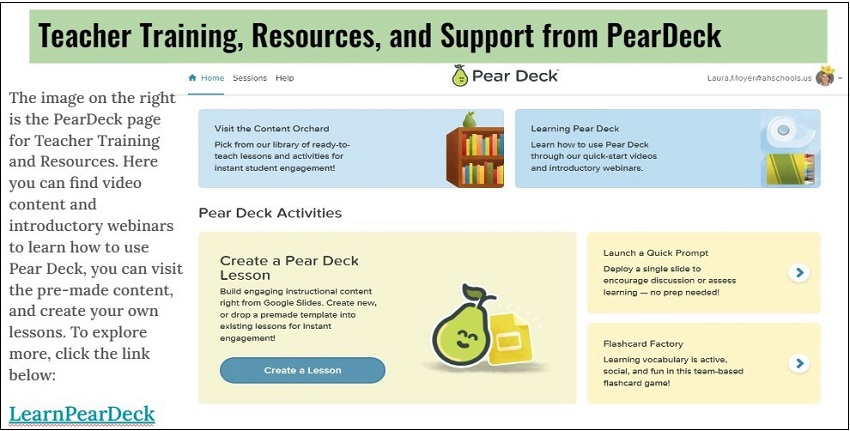 Teacher Training, Resources, and Support from PearDeck

The image on the right is the PearDeck page for Teacher Training and Resources. Here you can find video content and introductory webinars to learn how to use Pear Deck, you can visit the pre-made content, and create your own lessons. To explore more, click the link below:

LearnPearDeck

Home Sessions Help

Pear Deck

Laura.Moyer@ahschools.us

Visit the Content Orchard
Pick from our library of ready-to-teach lessons and activities for instant student engagement!

Learning Pear Deck
Learn how to use Pear Deck through our quick-start videos and introductory webinars.

Pear Deck Activities

Create a Pear Deck Lesson
Build engaging instructional content right from Google Slides. Create new, or drop a premade template into existing lessons for instant engagement!

Create a Lesson

Launch a Quick Prompt
Deploy a single slide to encourage discussion or assess learning — no prep needed!

Flashcard Factory
Learning vocabulary is active, social, and fun in this team-based flashcard game!